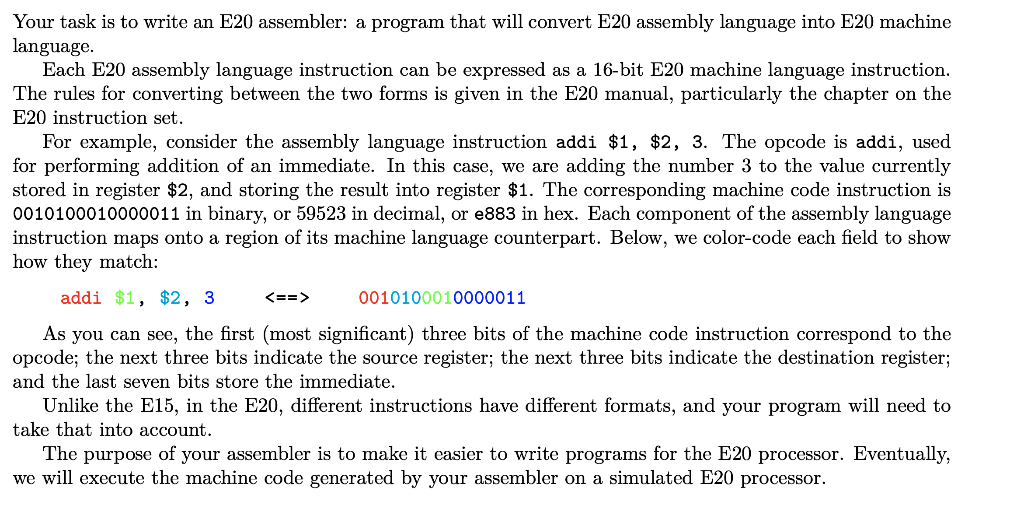 Your task is to write an E20 assembler: a program that will convert E20 assembly language into E20 machine language.

Each E20 assembly language instruction can be expressed as a 16-bit E20 machine language instruction. The rules for converting between the two forms is given in the E20 manual, particularly the chapter on the E20 instruction set.

For example, consider the assembly language instruction addi $1, $2, 3. The opcode is addi, used for performing addition of an immediate. In this case, we are adding the number 3 to the value currently stored in register $2, and storing the result into register $1. The corresponding machine code instruction is 0010100010000011 in binary, or 59523 in decimal, or e883 in hex. Each component of the assembly language instruction maps onto a region of its machine language counterpart. Below, we color-code each field to show how they match:

addi $1, $2, 3 <==> 0010100010000011

As you can see, the first (most significant) three bits of the machine code instruction correspond to the opcode; the next three bits indicate the source register; the next three bits indicate the destination register; and the last seven bits store the immediate.

Unlike the E15, in the E20, different instructions have different formats, and your program will need to take that into account.

The purpose of your assembler is to make it easier to write programs for the E20 processor. Eventually, we will execute the machine code generated by your assembler on a simulated E20 processor.